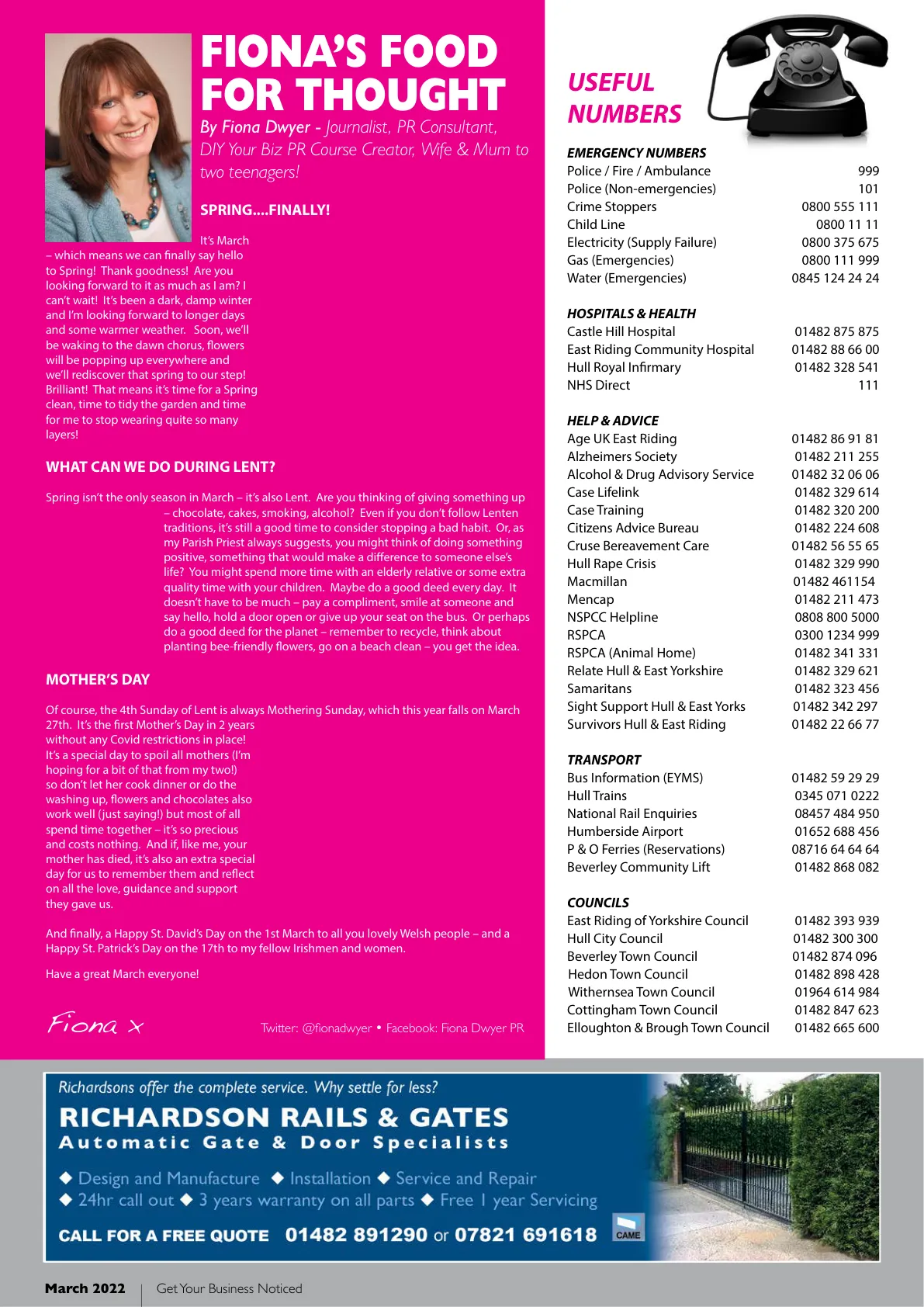 FIONA'S FOOD FOR THOUGHT

By Fiona Dwyer - Journalist, PR Consultant, DIY Your Biz PR Course Creator, Wife & Mum to two teenagers!

SPRING....FINALLY!

It's March – which means we can finally say hello to Spring! Thank goodness! Are you looking forward to it as much as I am? I can't wait! It's been a dark, damp winter and I'm looking forward to longer days and some warmer weather. Soon, we'll be waking to the dawn chorus, flowers will be popping up everywhere and we'll rediscover that spring to our step! Brilliant! That means it's time for a Spring clean, time to tidy the garden and time for me to stop wearing quite so many layers!

WHAT CAN WE DO DURING LENT?

Spring isn't the only season in March – it's also Lent. Are you thinking of giving something up – chocolate, cakes, smoking, alcohol? Even if you don't follow Lenten traditions, it's still a good time to consider stopping a bad habit. Or, as my Parish Priest always suggests, you might think of doing something positive, something that would make a difference to someone else's life? You might spend more time with an elderly relative or some extra quality time with your children. Maybe do a good deed every day. It doesn't have to be much – pay a compliment, smile at someone and say hello, hold a door open or give up your seat on the bus. Or perhaps do a good deed for the planet – remember to recycle, think about planting bee-friendly flowers, go on a beach clean – you get the idea.

MOTHER'S DAY

Of course, the 4th Sunday of Lent is always Mothering Sunday, which this year falls on March 27th. It's the first Mother's Day in 2 years without any Covid restrictions in place! It's a special day to spoil all mothers (I'm hoping for a bit of that from my two!) so don't let her cook dinner or do the washing up, flowers and chocolates also work well (just saying!) but most of all spend time together – it's so precious and costs nothing. And if, like me, your mother has died, it's also an extra special day for us to remember them and reflect on all the love, guidance and support they gave us.

And finally, a Happy St. David's Day on the 1st March to all you lovely Welsh people – and a Happy St. Patrick's Day on the 17th to my fellow Irishmen and women.

Have a great March everyone!

Fiona x

Twitter: @fionadwyer • Facebook: Fiona Dwyer PR

USEFUL NUMBERS

EMERGENCY NUMBERS
| | |
|---|---|
| Police / Fire / Ambulance | 999 |
| Police (Non-emergencies) | 101 |
| Crime Stoppers | 0800 555 111 |
| Child Line | 0800 11 11 |
| Electricity (Supply Failure) | 0800 375 675 |
| Gas (Emergencies) | 0800 111 999 |
| Water (Emergencies) | 0845 124 24 24 |

HOSPITALS & HEALTH
| | |
|---|---|
| Castle Hill Hospital | 01482 875 875 |
| East Riding Community Hospital | 01482 88 66 00 |
| Hull Royal Infirmary | 01482 328 541 |
| NHS Direct | 111 |

HELP & ADVICE
| | |
|---|---|
| Age UK East Riding | 01482 86 91 81 |
| Alzheimers Society | 01482 211 255 |
| Alcohol & Drug Advisory Service | 01482 32 06 06 |
| Case Lifelink | 01482 329 614 |
| Case Training | 01482 320 200 |
| Citizens Advice Bureau | 01482 224 608 |
| Cruse Bereavement Care | 01482 56 55 65 |
| Hull Rape Crisis | 01482 329 990 |
| Macmillan | 01482 461154 |
| Mencap | 01482 211 473 |
| NSPCC Helpline | 0808 800 5000 |
| RSPCA | 0300 1234 999 |
| RSPCA (Animal Home) | 01482 341 331 |
| Relate Hull & East Yorkshire | 01482 329 621 |
| Samaritans | 01482 323 456 |
| Sight Support Hull & East Yorks | 01482 342 297 |
| Survivors Hull & East Riding | 01482 22 66 77 |

TRANSPORT
| | |
|---|---|
| Bus Information (EYMS) | 01482 59 29 29 |
| Hull Trains | 0345 071 0222 |
| National Rail Enquiries | 08457 484 950 |
| Humberside Airport | 01652 688 456 |
| P & O Ferries (Reservations) | 08716 64 64 64 |
| Beverley Community Lift | 01482 868 082 |

COUNCILS
| | |
|---|---|
| East Riding of Yorkshire Council | 01482 393 939 |
| Hull City Council | 01482 300 300 |
| Beverley Town Council | 01482 874 096 |
| Hedon Town Council | 01482 898 428 |
| Withernsea Town Council | 01964 614 984 |
| Cottingham Town Council | 01482 847 623 |
| Elloughton & Brough Town Council | 01482 665 600 |

Richardsons offer the complete service. Why settle for less?
RICHARDSON RAILS & GATES
Automatic Gate & Door Specialists
◆ Design and Manufacture ◆ Installation ◆ Service and Repair
◆ 24hr call out ◆ 3 years warranty on all parts ◆ Free 1 year Servicing
CALL FOR A FREE QUOTE 01482 891290 or 07821 691618
CAME

March 2022 | Get Your Business Noticed